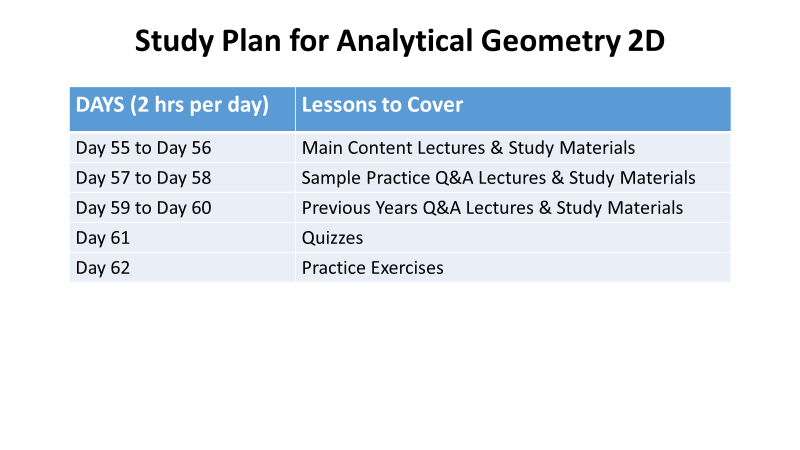 Study Plan for Analytical Geometry 2D

| DAYS (2 hrs per day) | Lessons to Cover |
|---|---|
| Day 55 to Day 56 | Main Content Lectures & Study Materials |
| Day 57 to Day 58 | Sample Practice Q&A Lectures & Study Materials |
| Day 59 to Day 60 | Previous Years Q&A Lectures & Study Materials |
| Day 61 | Quizzes |
| Day 62 | Practice Exercises |